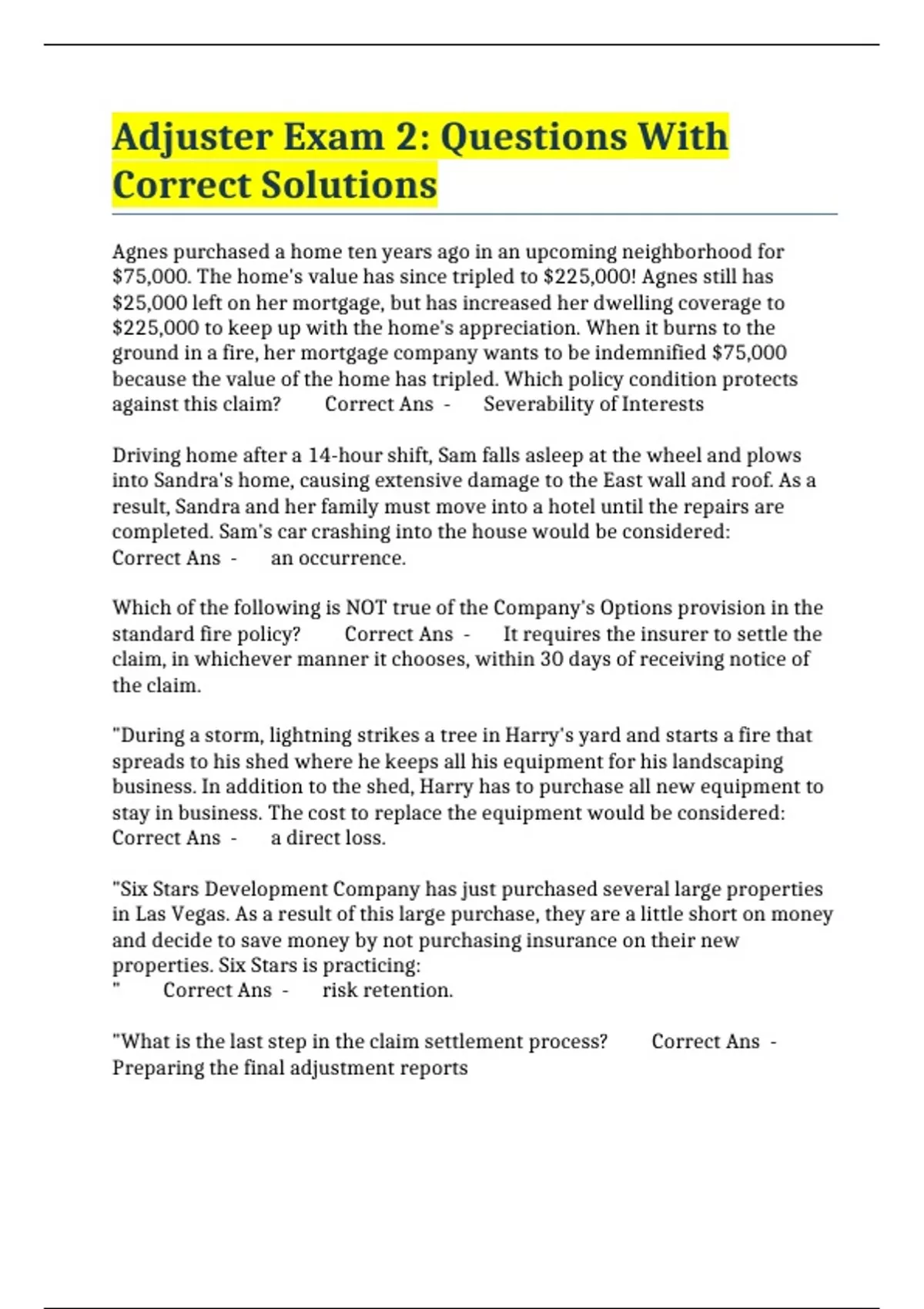 Adjuster Exam 2: Questions With Correct Solutions

Agnes purchased a home ten years ago in an upcoming neighborhood for $75,000. The home's value has since tripled to $225,000! Agnes still has $25,000 left on her mortgage, but has increased her dwelling coverage to $225,000 to keep up with the home's appreciation. When it burns to the ground in a fire, her mortgage company wants to be indemnified $75,000 because the value of the home has tripled. Which policy condition protects against this claim? Correct Ans - Severability of Interests

Driving home after a 14-hour shift, Sam falls asleep at the wheel and plows into Sandra's home, causing extensive damage to the East wall and roof. As a result, Sandra and her family must move into a hotel until the repairs are completed. Sam's car crashing into the house would be considered: Correct Ans - an occurrence.

Which of the following is NOT true of the Company's Options provision in the standard fire policy? Correct Ans - It requires the insurer to settle the claim, in whichever manner it chooses, within 30 days of receiving notice of the claim.

"During a storm, lightning strikes a tree in Harry's yard and starts a fire that spreads to his shed where he keeps all his equipment for his landscaping business. In addition to the shed, Harry has to purchase all new equipment to stay in business. The cost to replace the equipment would be considered: Correct Ans - a direct loss.

"Six Stars Development Company has just purchased several large properties in Las Vegas. As a result of this large purchase, they are a little short on money and decide to save money by not purchasing insurance on their new properties. Six Stars is practicing:
" Correct Ans - risk retention.

"What is the last step in the claim settlement process? Correct Ans - Preparing the final adjustment reports